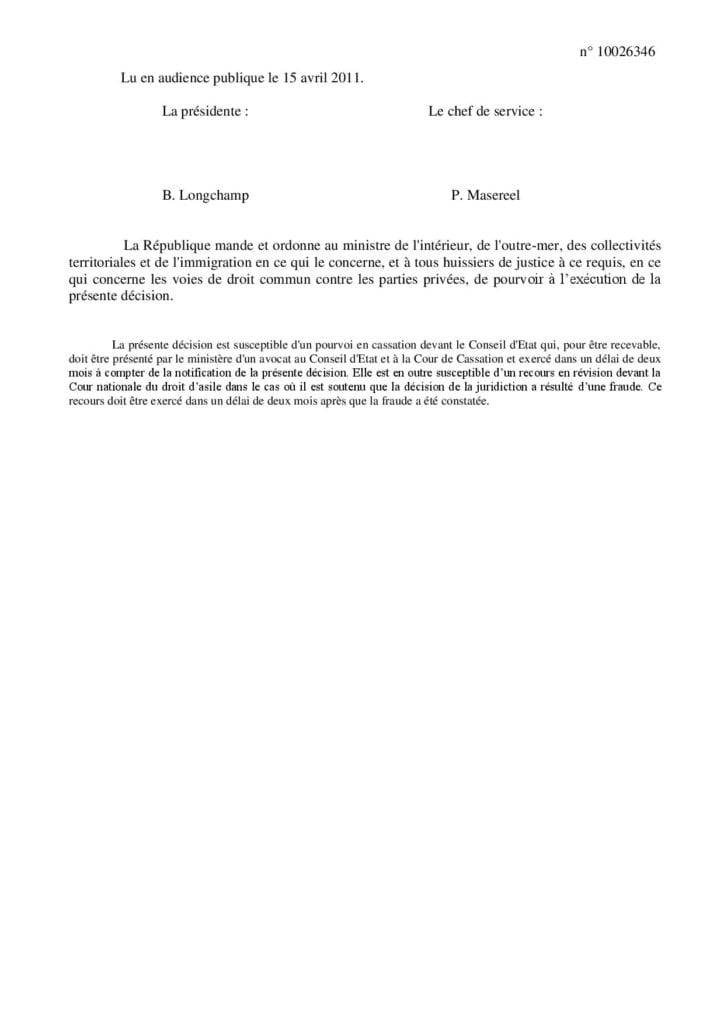 n° 10026346

Lu en audience publique le 15 avril 2011.

La présidente :

Le chef de service :

B. Longchamp

P. Masereel

La République mande et ordonne au ministre de l'intérieur, de l'outre-mer, des collectivités territoriales et de l'immigration en ce qui le concerne, et à tous huissiers de justice à ce requis, en ce qui concerne les voies de droit commun contre les parties privées, de pourvoir à l'exécution de la présente décision.

La présente décision est susceptible d'un pourvoi en cassation devant le Conseil d'Etat qui, pour être recevable, doit être présenté par le ministère d'un avocat au Conseil d'Etat et à la Cour de Cassation et exercé dans un délai de deux mois à compter de la notification de la présente décision. Elle est en outre susceptible d'un recours en révision devant la Cour nationale du droit d'asile dans le cas où il est soutenu que la décision de la juridiction a résulté d'une fraude. Ce recours doit être exercé dans un délai de deux mois après que la fraude a été constatée.